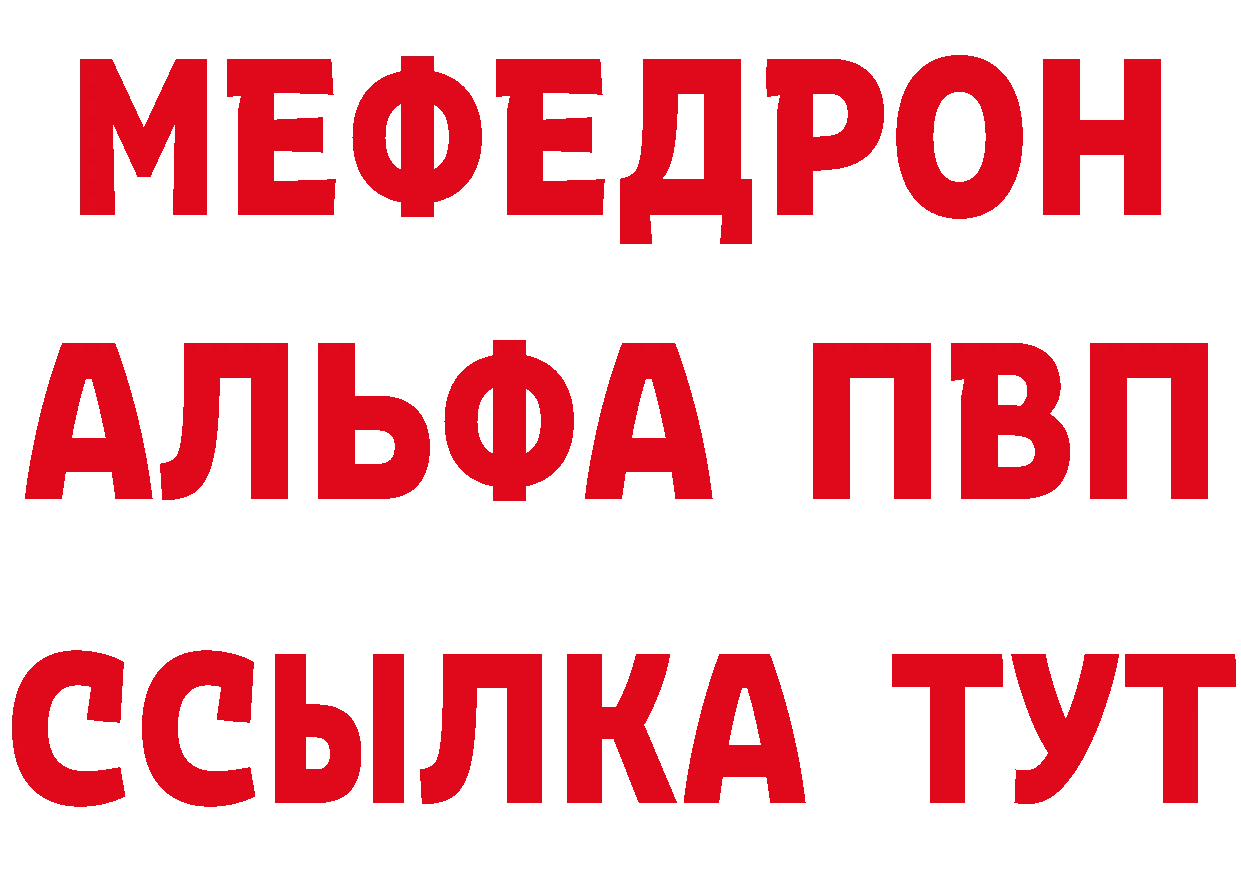 МЕФЕДРОН
АЛЬФА ПВП
ССЫЛКА ТУТ